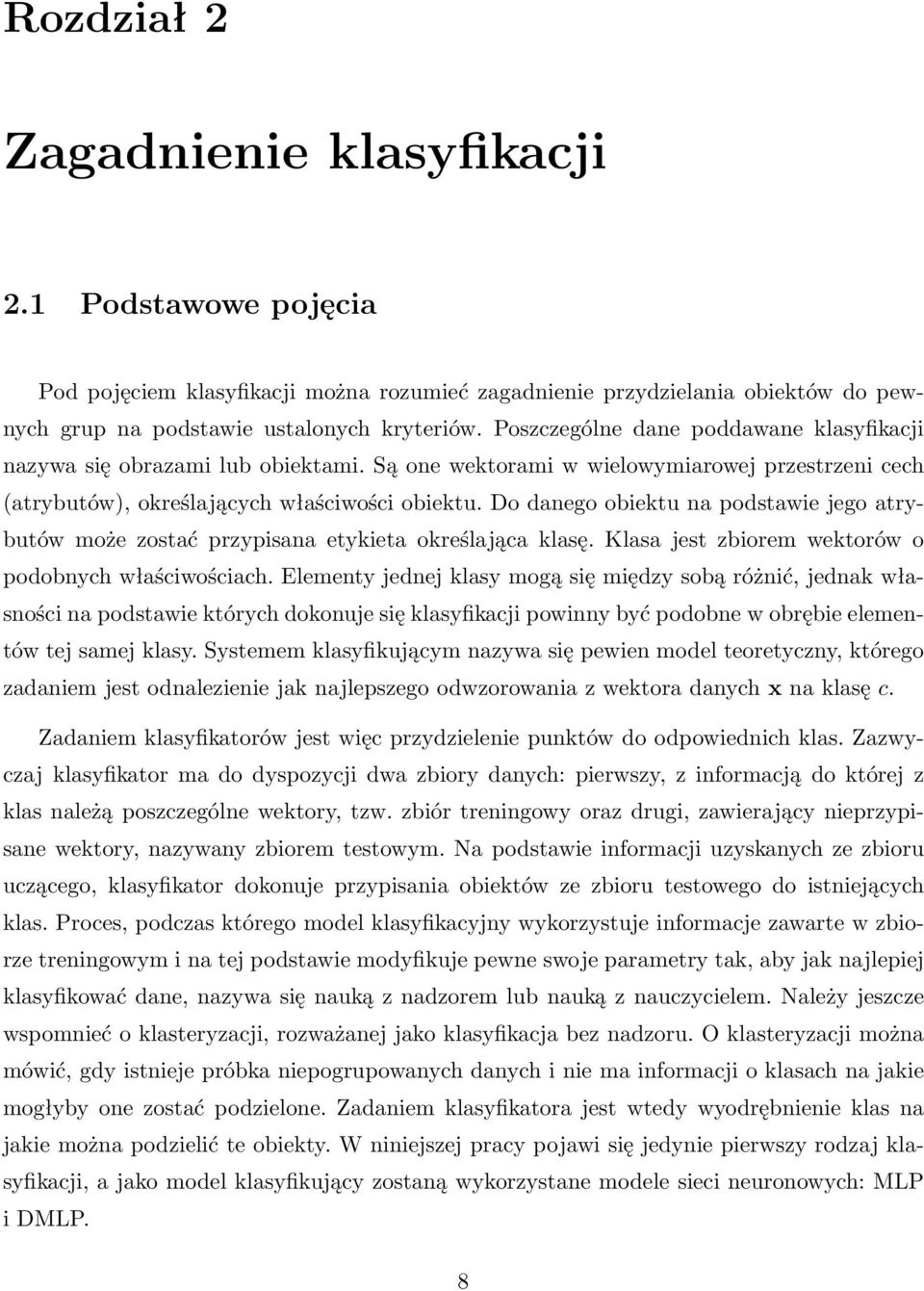 Rozdział 2

Zagadnienie klasyfikacji

2.1 Podstawowe pojęcia

Pod pojęciem klasyfikacji można rozumieć zagadnienie przydzielania obiektów do pewnych grup na podstawie ustalonych kryteriów. Poszczególne dane poddawane klasyfikacji nazywa się obrazami lub obiektami. Są one wektorami w wielowymiarowej przestrzeni cech (atrybutów), określających właściwości obiektu. Do danego obiektu na podstawie jego atrybutów może zostać przypisana etykieta określająca klasę. Klasa jest zbiorem wektorów o podobnych właściwościach. Elementy jednej klasy mogą się między sobą różnić, jednak własności na podstawie których dokonuje się klasyfikacji powinny być podobne w obrębie elementów tej samej klasy. Systemem klasyfikującym nazywa się pewien model teoretyczny, którego zadaniem jest odnalezienie jak najlepszego odwzorowania z wektora danych $\mathbf{x}$ na klasę $c$.

Zadaniem klasyfikatorów jest więc przydzielenie punktów do odpowiednich klas. Zazwyczaj klasyfikator ma do dyspozycji dwa zbiory danych: pierwszy, z informacją do której z klas należą poszczególne wektory, tzw. zbiór treningowy oraz drugi, zawierający nieprzypisane wektory, nazywany zbiorem testowym. Na podstawie informacji uzyskanych ze zbioru uczącego, klasyfikator dokonuje przypisania obiektów ze zbioru testowego do istniejących klas. Proces, podczas którego model klasyfikacyjny wykorzystuje informacje zawarte w zbiorze treningowym i na tej podstawie modyfikuje pewne swoje parametry tak, aby jak najlepiej klasyfikować dane, nazywa się nauką z nadzorem lub nauką z nauczycielem. Należy jeszcze wspomnieć o klasteryzacji, rozważanej jako klasyfikacja bez nadzoru. O klasteryzacji można mówić, gdy istnieje próbka niepogrupowanych danych i nie ma informacji o klasach na jakie mogłyby one zostać podzielone. Zadaniem klasyfikatora jest wtedy wyodrębnienie klas na jakie można podzielić te obiekty. W niniejszej pracy pojawi się jedynie pierwszy rodzaj klasyfikacji, a jako model klasyfikujący zostaną wykorzystane modele sieci neuronowych: MLP i DMLP.

8